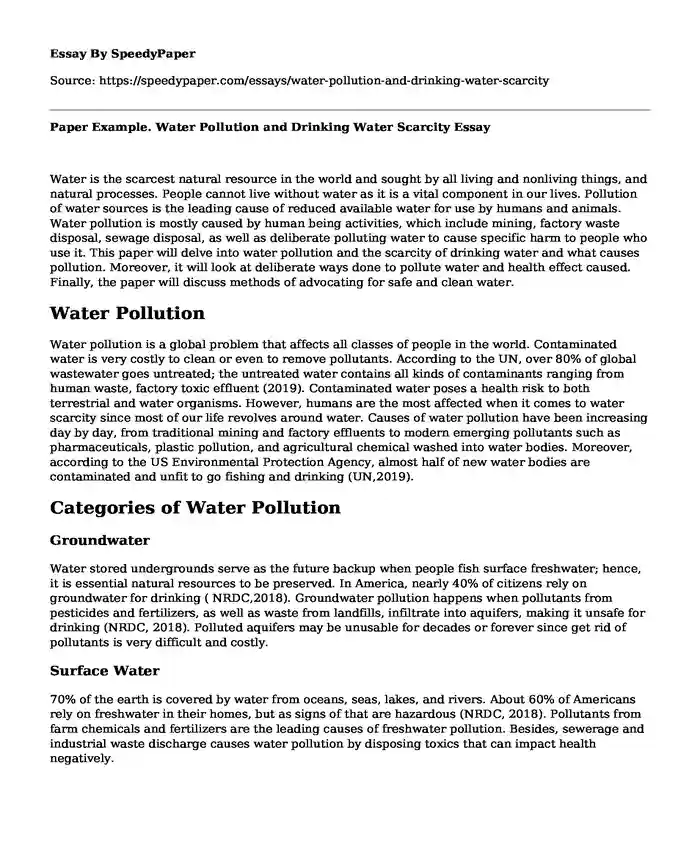 Essay By SpeedyPaper

Source: https://speedypaper.com/essays/water-pollution-and-drinking-water-scarcity

Paper Example. Water Pollution and Drinking Water Scarcity Essay

Water is the scarcest natural resource in the world and sought by all living and nonliving things, and natural processes. People cannot live without water as it is a vital component in our lives. Pollution of water sources is the leading cause of reduced available water for use by humans and animals. Water pollution is mostly caused by human being activities, which include mining, factory waste disposal, sewage disposal, as well as deliberate polluting water to cause specific harm to people who use it. This paper will delve into water pollution and the scarcity of drinking water and what causes pollution. Moreover, it will look at deliberate ways done to pollute water and health effect caused. Finally, the paper will discuss methods of advocating for safe and clean water.

Water Pollution

Water pollution is a global problem that affects all classes of people in the world. Contaminated water is very costly to clean or even to remove pollutants. According to the UN, over 80% of global wastewater goes untreated; the untreated water contains all kinds of contaminants ranging from human waste, factory toxic effluent (2019). Contaminated water poses a health risk to both terrestrial and water organisms. However, humans are the most affected when it comes to water scarcity since most of our life revolves around water. Causes of water pollution have been increasing day by day, from traditional mining and factory effluents to modern emerging pollutants such as pharmaceuticals, plastic pollution, and agricultural chemical washed into water bodies. Moreover, according to the US Environmental Protection Agency, almost half of new water bodies are contaminated and unfit to go fishing and drinking (UN,2019).

Categories of Water Pollution

Groundwater

Water stored undergrounds serve as the future backup when people fish surface freshwater; hence, it is essential natural resources to be preserved. In America, nearly 40% of citizens rely on groundwater for drinking ( NRDC,2018). Groundwater pollution happens when pollutants from pesticides and fertilizers, as well as waste from landfills, infiltrate into aquifers, making it unsafe for drinking (NRDC, 2018). Polluted aquifers may be unusable for decades or forever since get rid of pollutants is very difficult and costly.

Surface Water

70% of the earth is covered by water from oceans, seas, lakes, and rivers. About 60% of Americans rely on freshwater in their homes, but as signs of that are hazardous (NRDC, 2018). Pollutants from farm chemicals and fertilizers are the leading causes of freshwater pollution. Besides, sewerage and industrial waste discharge causes water pollution by disposing toxics that can impact health negatively.